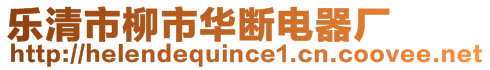 乐清市柳市华断电器厂
http://helendequince1.cn.coovee.net